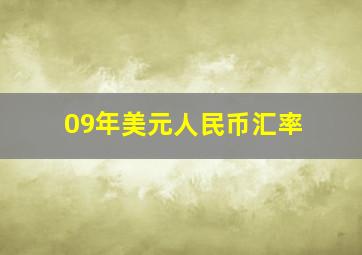 09年美元人民币汇率